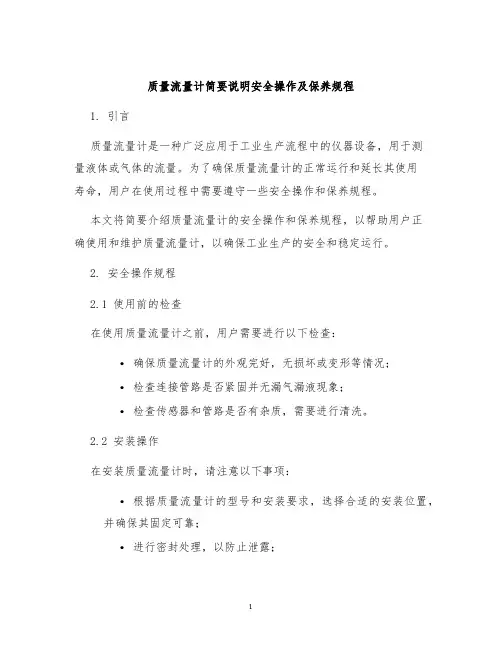 质量流量计简要说明安全操作及保养规程

1. 引言

质量流量计是一种广泛应用于工业生产流程中的仪器设备，用于测量液体或气体的流量。为了确保质量流量计的正常运行和延长其使用寿命，用户在使用过程中需要遵守一些安全操作和保养规程。

本文将简要介绍质量流量计的安全操作和保养规程，以帮助用户正确使用和维护质量流量计，以确保工业生产的安全和稳定运行。

2. 安全操作规程

2.1 使用前的检查

在使用质量流量计之前，用户需要进行以下检查：

• 确保质量流量计的外观完好，无损坏或变形等情况；
• 检查连接管路是否紧固并无漏气漏液现象；
• 检查传感器和管路是否有杂质，需要进行清洗。

2.2 安装操作

在安装质量流量计时，请注意以下事项：

• 根据质量流量计的型号和安装要求，选择合适的安装位置，并确保其固定可靠；
• 进行密封处理，以防止泄露；

1